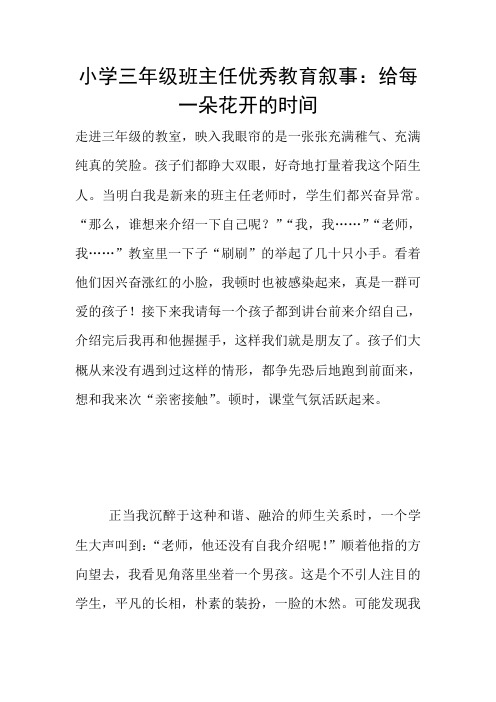 小学三年级班主任优秀教育叙事：给每一朵花开的时间

走进三年级的教室，映入我眼帘的是一张张充满稚气、充满纯真的笑脸。孩子们都睁大双眼，好奇地打量着我这个陌生人。当明白我是新来的班主任老师时，学生们都兴奋异常。“那么，谁想来介绍一下自己呢？”“我，我……”“老师，我……”教室里一下子“刷刷”的举起了几十只小手。看着他们因兴奋涨红的小脸，我顿时也被感染起来，真是一群可爱的孩子！接下来我请每一个孩子都到讲台前来介绍自己，介绍完后我再和他握握手，这样我们就是朋友了。孩子们大概从来没有遇到过这样的情形，都争先恐后地跑到前面来，想和我来次“亲密接触”。顿时，课堂气氛活跃起来。

正当我沉醉于这种和谐、融洽的师生关系时，一个学生大声叫到：“老师，他还没有自我介绍呢！”顺着他指的方向望去，我看见角落里坐着一个男孩。这是个不引人注目的学生，平凡的长相，朴素的装扮，一脸的木然。可能发现我